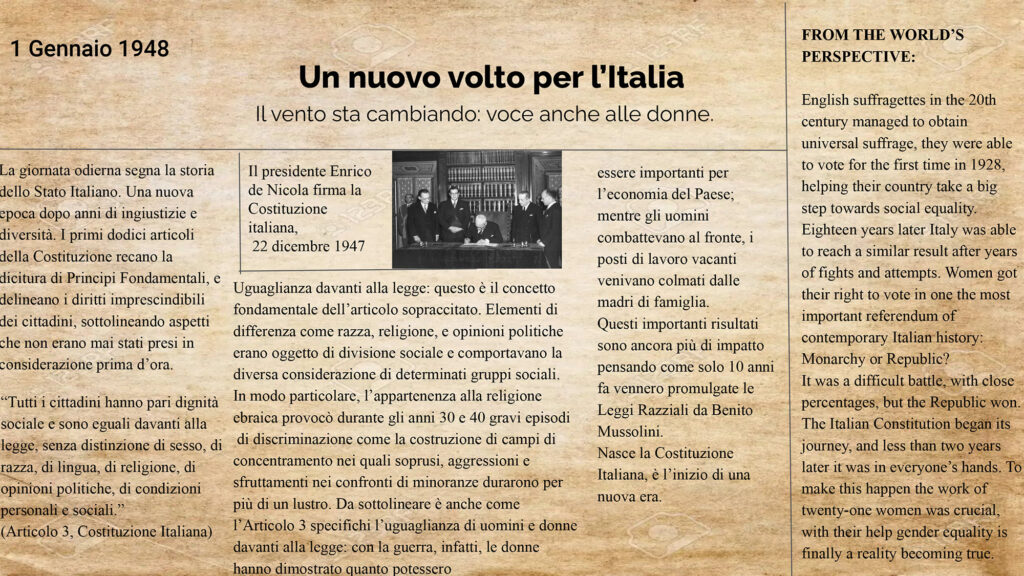 1 Gennaio 1948

Un nuovo volto per l'Italia

Il vento sta cambiando: voce anche alle donne.

La giornata odierna segna la storia dello Stato Italiano. Una nuova epoca dopo anni di ingiustizie e diversità. I primi dodici articoli della Costituzione recano la dicitura di Principi Fondamentali, e delineano i diritti imprescindibili dei cittadini, sottolineando aspetti che non erano mai stati presi in considerazione prima d'ora.

"Tutti i cittadini hanno pari dignità sociale e sono eguali davanti alla legge, senza distinzione di sesso, di razza, di lingua, di religione, di opinioni politiche, di condizioni personali e sociali."
(Articolo 3, Costituzione Italiana)

Il presidente Enrico de Nicola firma la Costituzione italiana, 22 dicembre 1947

Uguaglianza davanti alla legge: questo è il concetto fondamentale dell'articolo sopraccitato. Elementi di differenza come razza, religione, e opinioni politiche erano oggetto di divisione sociale e comportavano la diversa considerazione di determinati gruppi sociali. In modo particolare, l'appartenenza alla religione ebraica provocò durante gli anni 30 e 40 gravi episodi di discriminazione come la costruzione di campi di concentramento nei quali soprusi, aggressioni e sfruttamenti nei confronti di minoranze durarono per più di un lustro. Da sottolineare è anche come l'Articolo 3 specifichi l'uguaglianza di uomini e donne davanti alla legge: con la guerra, infatti, le donne hanno dimostrato quanto potessero

essere importanti per l'economia del Paese; mentre gli uomini combattevano al fronte, i posti di lavoro vacanti venivano colmati dalle madri di famiglia.
Questi importanti risultati sono ancora più di impatto pensando come solo 10 anni fa vennero promulgate le Leggi Razziali da Benito Mussolini.
Nasce la Costituzione Italiana, è l'inizio di una nuova era.

FROM THE WORLD'S PERSPECTIVE:

English suffragettes in the 20th century managed to obtain universal suffrage, they were able to vote for the first time in 1928, helping their country take a big step towards social equality. Eighteen years later Italy was able to reach a similar result after years of fights and attempts. Women got their right to vote in one the most important referendum of contemporary Italian history: Monarchy or Republic?
It was a difficult battle, with close percentages, but the Republic won. The Italian Constitution began its journey, and less than two years later it was in everyone's hands. To make this happen the work of twenty-one women was crucial, with their help gender equality is finally a reality becoming true.